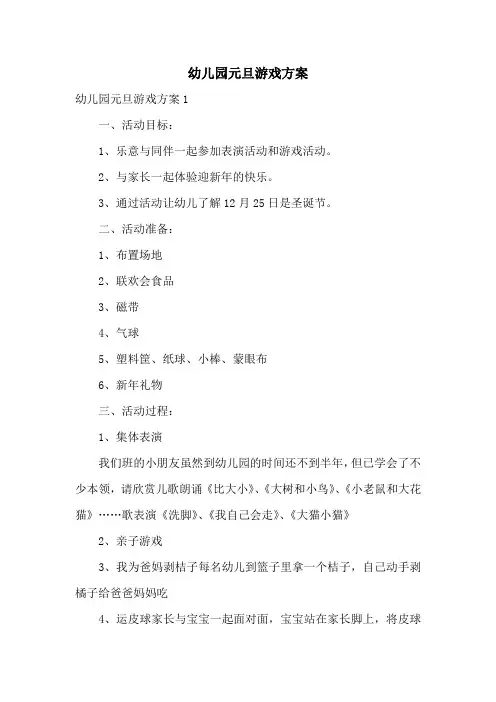 幼儿园元旦游戏方案

幼儿园元旦游戏方案 1

一、活动目标：

1、乐意与同伴一起参加表演活动和游戏活动。

2、与家长一起体验迎新年的快乐。

3、通过活动让幼儿了解 12 月 25 日是圣诞节。

二、活动准备：

1、布置场地

2、联欢会食品

3、磁带

4、气球

5、塑料筐、纸球、小棒、蒙眼布

6、新年礼物

三、活动过程：

1、集体表演

我们班的小朋友虽然到幼儿园的时间还不到半年，但已学会了不少本领，请欣赏儿歌朗诵《比大小》、《大树和小鸟》、《小老鼠和大花猫》……歌表演《洗脚》、《我自己会走》、《大猫小猫》

2、亲子游戏

3、我为爸妈剥桔子每名幼儿到篮子里拿一个桔子，自己动手剥橘子给爸爸妈妈吃

4、运皮球家长与宝宝一起面对面，宝宝站在家长脚上，将皮球